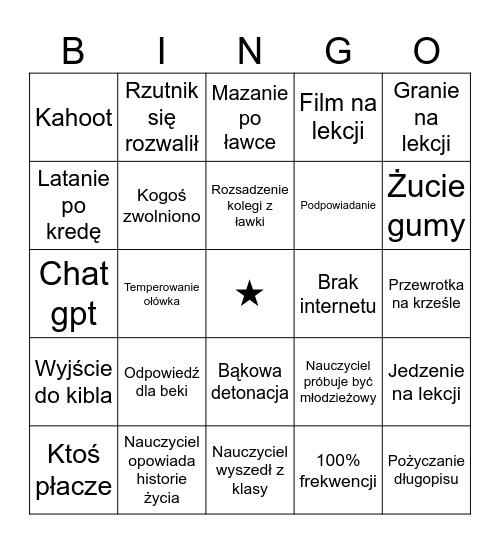 | B | I | N | G | O |
|---|---|---|---|---|
| Kahoot | Rzutnik się rozwalił | Mazanie po ławce | Film na lekcji | Granie na lekcji |
| Latanie po kredę | Kogoś zwolniono | Rozsadzenie kolegi z ławki | Podpowiadanie | Żucie gumy |
| Chat gpt | Temperowanie ołówka | ★ | Brak internetu | Przewrotka na krześle |
| Wyjście do kibla | Odpowiedź dla beki | Bąkowa detonacja | Nauczyciel próbuje być młodzieżowy | Jedzenie na lekcji |
| Ktoś płacze | Nauczyciel opowiada historie życia | Nauczyciel wyszedł z klasy | 100% frekwencji | Pożyczanie długopisu |